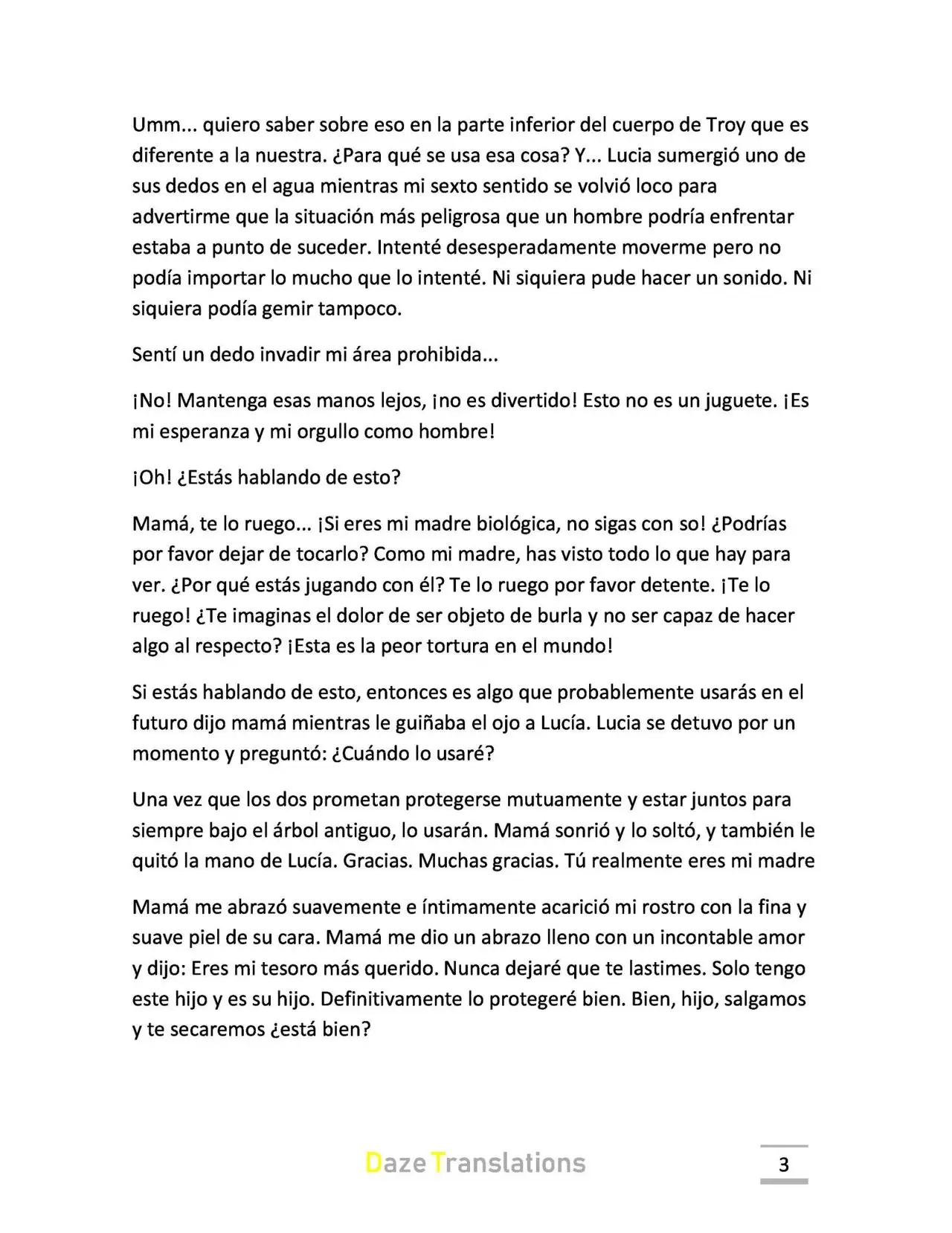 Umm... quiero saber sobre eso en la parte inferior del cuerpo de Troy que es diferente a la nuestra. ¿Para qué se usa esa cosa? Y... Lucia sumergió uno de sus dedos en el agua mientras mi sexto sentido se volvió loco para advertirme que la situación más peligrosa que un hombre podría enfrentar estaba a punto de suceder. Intenté desesperadamente moverme pero no podía importar lo mucho que lo intenté. Ni siquiera pude hacer un sonido. Ni siquiera podía gemir tampoco.

Sentí un dedo invadir mi área prohibida...

¡No! Mantenga esas manos lejos, ¡no es divertido! Esto no es un juguete. ¡Es mi esperanza y mi orgullo como hombre!

¡Oh! ¿Estás hablando de esto?

Mamá, te lo ruego... ¡Si eres mi madre biológica, no sigas con so! ¿Podrías por favor dejar de tocarlo? Como mi madre, has visto todo lo que hay para ver. ¿Por qué estás jugando con él? Te lo ruego por favor detente. ¡Te lo ruego! ¿Te imaginas el dolor de ser objeto de burla y no ser capaz de hacer algo al respecto? ¡Esta es la peor tortura en el mundo!

Si estás hablando de esto, entonces es algo que probablemente usarás en el futuro dijo mamá mientras le guiñaba el ojo a Lucía. Lucia se detuvo por un momento y preguntó: ¿Cuándo lo usaré?

Una vez que los dos prometan protegerse mutuamente y estar juntos para siempre bajo el árbol antiguo, lo usarán. Mamá sonrió y lo soltó, y también le quitó la mano de Lucía. Gracias. Muchas gracias. Tú realmente eres mi madre

Mamá me abrazó suavemente e íntimamente acarició mi rostro con la fina y suave piel de su cara. Mamá me dio un abrazo lleno con un incontable amor y dijo: Eres mi tesoro más querido. Nunca dejaré que te lastimes. Solo tengo este hijo y es su hijo. Definitivamente lo protegeré bien. Bien, hijo, salgamos y te secaremos ¿está bien?

Daze Translations

3